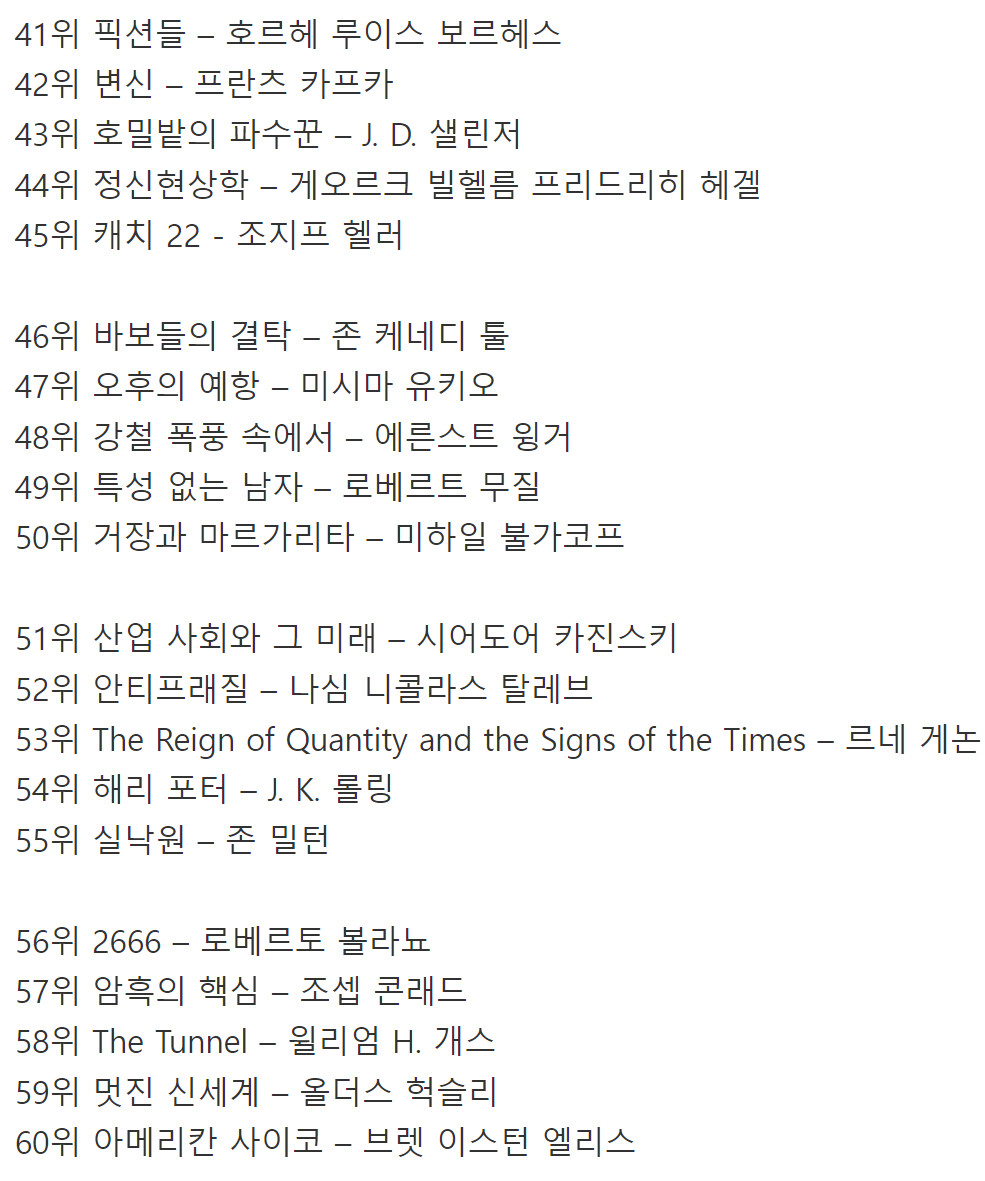 41위 픽션들 – 호르헤 루이스 보르헤스
42위 변신 – 프란츠 카프카
43위 호밀밭의 파수꾼 – J. D. 샐린저
44위 정신현상학 – 게오르크 빌헬름 프리드리히 헤겔
45위 캐치 22 - 조지프 헬러

46위 바보들의 결탁 – 존 케네디 툴
47위 오후의 예항 – 미시마 유키오
48위 강철 폭풍 속에서 – 에른스트 윙거
49위 특성 없는 남자 – 로베르트 무질
50위 거장과 마르가리타 – 미하일 불가코프

51위 산업 사회와 그 미래 – 시어도어 카진스키
52위 안티프래질 – 나심 니콜라스 탈레브
53위 The Reign of Quantity and the Signs of the Times – 르네 게논
54위 해리 포터 – J. K. 롤링
55위 실낙원 – 존 밀턴

56위 2666 – 로베르토 볼라뇨
57위 암흑의 핵심 – 조셉 콘래드
58위 The Tunnel – 윌리엄 H. 개스
59위 멋진 신세계 – 올더스 헉슬리
60위 아메리칸 사이코 – 브렛 이스턴 엘리스